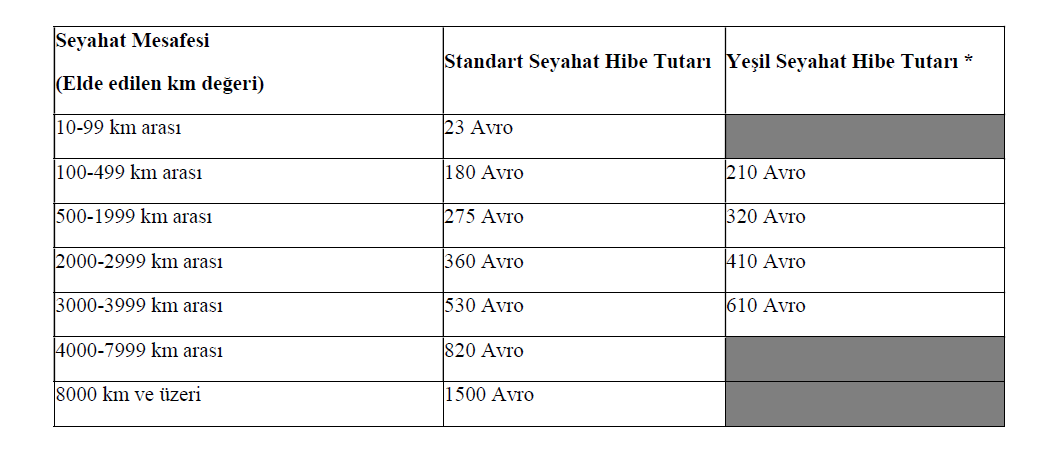 | Seyahat Mesafesi (Elde edilen km değeri) | Standart Seyahat Hibe Tutarı | Yeşil Seyahat Hibe Tutarı * |
|---|---|---|
| 10-99 km arası | 23 Avro | |
| 100-499 km arası | 180 Avro | 210 Avro |
| 500-1999 km arası | 275 Avro | 320 Avro |
| 2000-2999 km arası | 360 Avro | 410 Avro |
| 3000-3999 km arası | 530 Avro | 610 Avro |
| 4000-7999 km arası | 820 Avro | |
| 8000 km ve üzeri | 1500 Avro | |